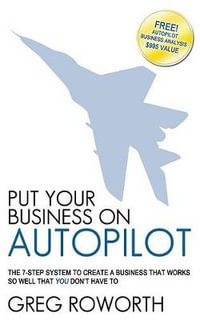 FREE!
AUTOPILOT
BUSINESS ANALYSIS
$995 VALUE

PUT YOUR
BUSINESS ON
AUTOPILOT

THE 7-STEP SYSTEM TO CREATE A BUSINESS THAT WORKS SO WELL THAT YOU DON'T HAVE TO

GREG ROWORTH